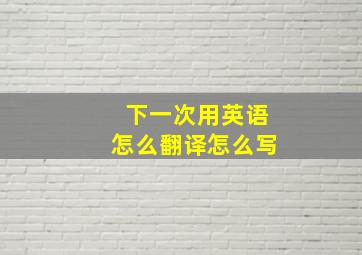 下一次用英语
怎么翻译怎么写